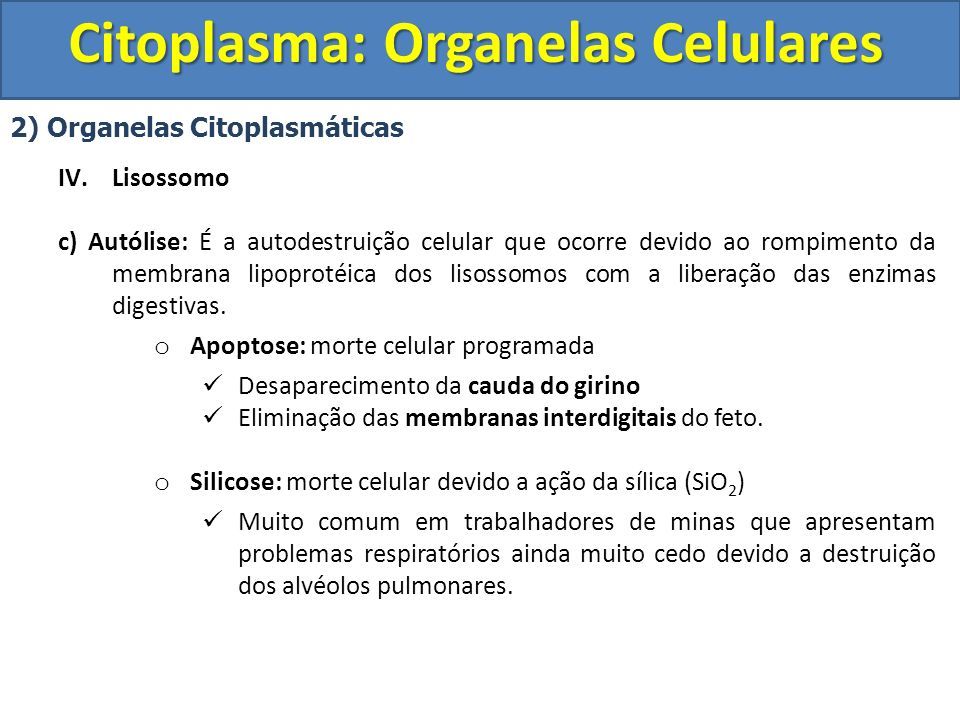 Citoplasma: Organelas Celulares

2) Organelas Citoplasmáticas

IV. Lisossomo

c) Autólise: É a autodestruição celular que ocorre devido ao rompimento da membrana lipoprotéica dos lisossomos com a liberação das enzimas digestivas.

o Apoptose: morte celular programada

✓ Desaparecimento da cauda do girino
✓ Eliminação das membranas interdigitais do feto.

o Silicose: morte celular devido a ação da sílica ($SiO_2$)

✓ Muito comum em trabalhadores de minas que apresentam problemas respiratórios ainda muito cedo devido a destruição dos alvéolos pulmonares.